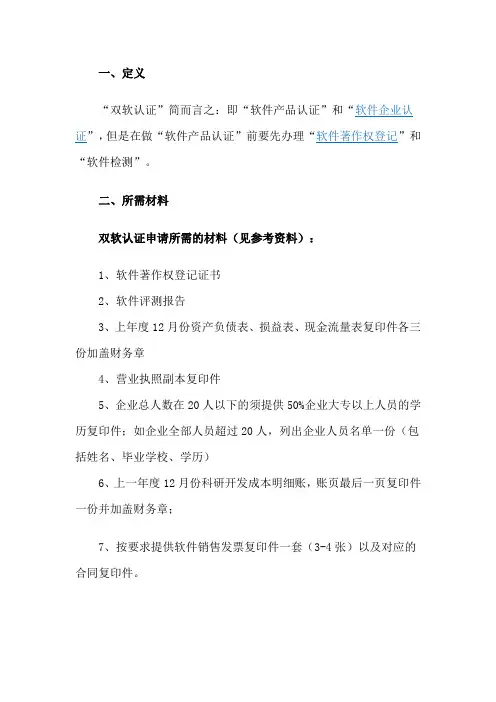 一、定义

“双软认证”简而言之：即“软件产品认证”和“软件企业认证”，但是在做“软件产品认证”前要先办理“软件著作权登记”和“软件检测”。

二、所需材料

双软认证申请所需的材料（见参考资料）：

1、软件著作权登记证书

2、软件评测报告

3、上年度12月份资产负债表、损益表、现金流量表复印件各三份加盖财务章

4、营业执照副本复印件

5、企业总人数在20人以下的须提供50%企业大专以上人员的学历复印件；如企业全部人员超过20人，列出企业人员名单一份（包括姓名、毕业学校、学历）

6、上一年度12月份科研开发成本明细账，账页最后一页复印件一份并加盖财务章；

7、按要求提供软件销售发票复印件一套（3-4张）以及对应的合同复印件。